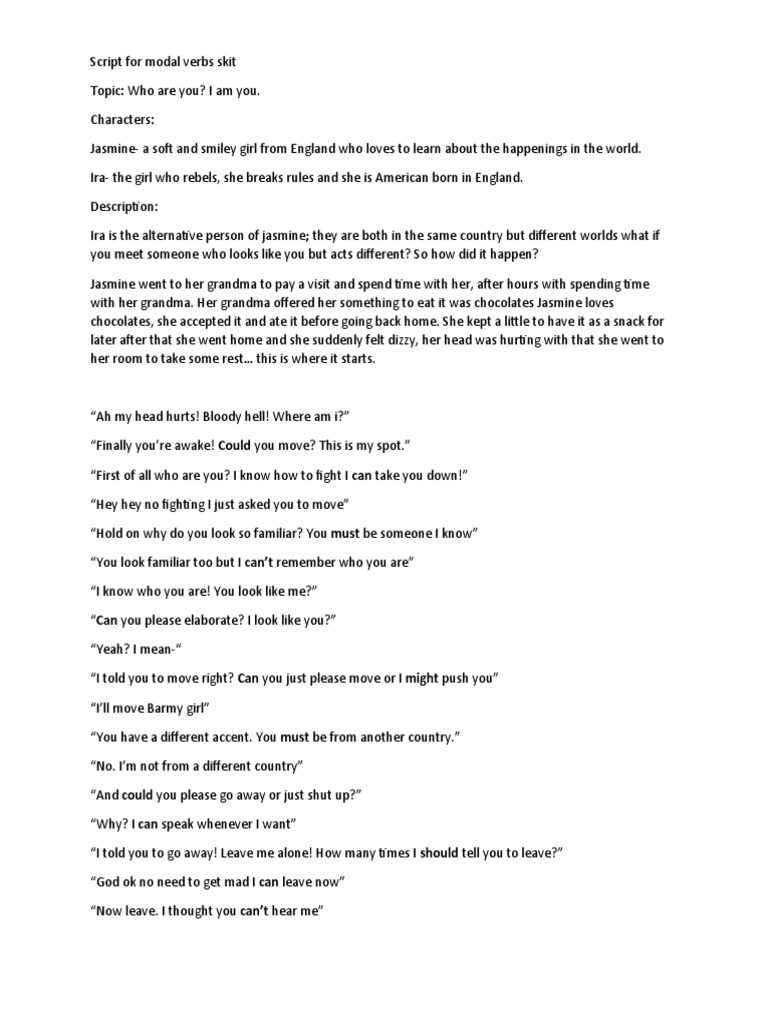 Script for modal verbs skit

Topic: Who are you? I am you.

Characters:

Jasmine- a soft and smiley girl from England who loves to learn about the happenings in the world.

Ira- the girl who rebels, she breaks rules and she is American born in England.

Description:

Ira is the alternative person of jasmine; they are both in the same country but different worlds what if you meet someone who looks like you but acts different? So how did it happen?

Jasmine went to her grandma to pay a visit and spend time with her, after hours with spending time with her grandma. Her grandma offered her something to eat it was chocolates Jasmine loves chocolates, she accepted it and ate it before going back home. She kept a little to have it as a snack for later after that she went home and she suddenly felt dizzy, her head was hurting with that she went to her room to take some rest… this is where it starts.

"Ah my head hurts! Bloody hell! Where am i?"

"Finally you're awake! Could you move? This is my spot."

"First of all who are you? I know how to fight I can take you down!"

"Hey hey no fighting I just asked you to move"

"Hold on why do you look so familiar? You must be someone I know"

"You look familiar too but I can't remember who you are"

"I know who you are! You look like me?"

"Can you please elaborate? I look like you?"

"Yeah? I mean-"

"I told you to move right? Can you just please move or I might push you"

"I'll move Barmy girl"

"You have a different accent. You must be from another country."

"No. I'm not from a different country"

"And could you please go away or just shut up?"

"Why? I can speak whenever I want"

"I told you to go away! Leave me alone! How many times I should tell you to leave?"

"God ok no need to get mad I can leave now"

"Now leave. I thought you can't hear me"